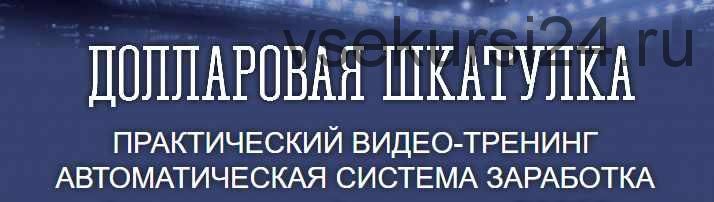 vsekursi24.ru

ДОЛЛАРОВАЯ ШКАТУЛКА

ПРАКТИЧЕСКИЙ ВИДЕО-ТРЕНИНГ
АВТОМАТИЧЕСКАЯ СИСТЕМА ЗАРАБОТКА